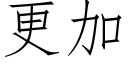 更加